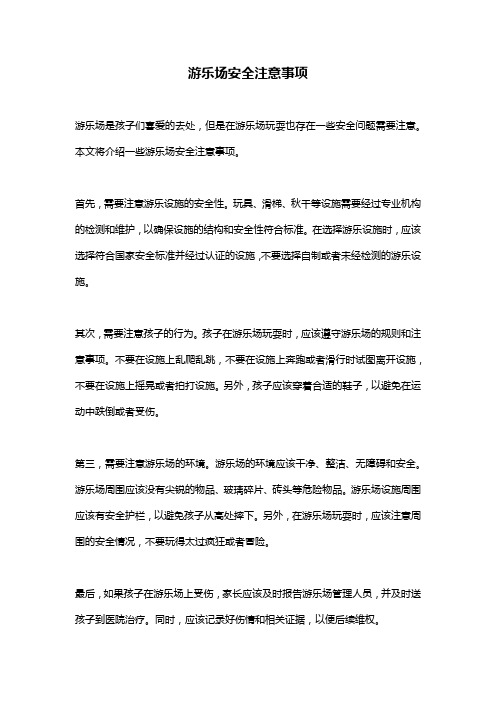 游乐场安全注意事项

游乐场是孩子们喜爱的去处，但是在游乐场玩耍也存在一些安全问题需要注意。本文将介绍一些游乐场安全注意事项。

首先，需要注意游乐设施的安全性。玩具、滑梯、秋千等设施需要经过专业机构的检测和维护，以确保设施的结构和安全性符合标准。在选择游乐设施时，应该选择符合国家安全标准并经过认证的设施，不要选择自制或者未经检测的游乐设施。

其次，需要注意孩子的行为。孩子在游乐场玩耍时，应该遵守游乐场的规则和注意事项。不要在设施上乱爬乱跳，不要在设施上奔跑或者滑行时试图离开设施，不要在设施上摇晃或者拍打设施。另外，孩子应该穿着合适的鞋子，以避免在运动中跌倒或者受伤。

第三，需要注意游乐场的环境。游乐场的环境应该干净、整洁、无障碍和安全。游乐场周围应该没有尖锐的物品、玻璃碎片、砖头等危险物品。游乐场设施周围应该有安全护栏，以避免孩子从高处摔下。另外，在游乐场玩耍时，应该注意周围的安全情况，不要玩得太过疯狂或者冒险。

最后，如果孩子在游乐场上受伤，家长应该及时报告游乐场管理人员，并及时送孩子到医院治疗。同时，应该记录好伤情和相关证据，以便后续维权。